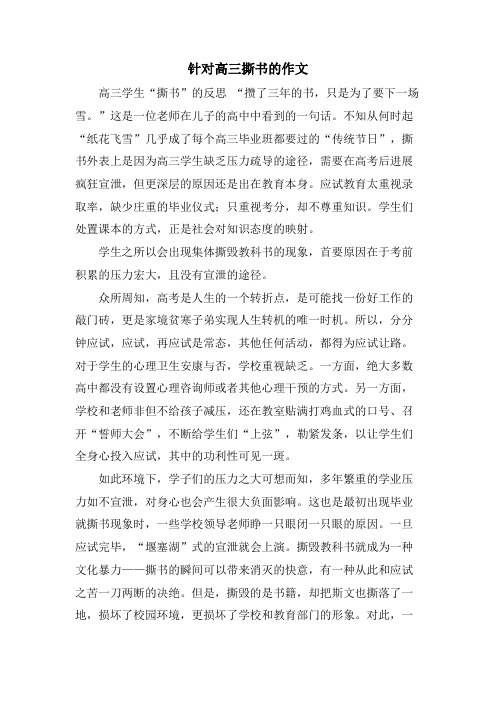 针对高三撕书的作文

高三学生“撕书”的反思 “攒了三年的书，只是为了要下一场雪。”这是一位老师在儿子的高中中看到的一句话。不知从何时起“纸花飞雪”几乎成了每个高三毕业班都要过的“传统节日”，撕书外表上是因为高三学生缺乏压力疏导的途径，需要在高考后进展疯狂宣泄，但更深层的原因还是出在教育本身。应试教育太重视录取率，缺少庄重的毕业仪式；只重视考分，却不尊重知识。学生们处置课本的方式，正是社会对知识态度的映射。

学生之所以会出现集体撕毁教科书的现象，首要原因在于考前积累的压力宏大，且没有宣泄的途径。

众所周知，高考是人生的一个转折点，是可能找一份好工作的敲门砖，更是家境贫寒子弟实现人生转机的唯一时机。所以，分分钟应试，应试，再应试是常态，其他任何活动，都得为应试让路。对于学生的心理卫生安康与否，学校重视缺乏。一方面，绝大多数高中都没有设置心理咨询师或者其他心理干预的方式。另一方面，学校和老师非但不给孩子减压，还在教室贴满打鸡血式的口号、召开“誓师大会”，不断给学生们“上弦”，勒紧发条，以让学生们全身心投入应试，其中的功利性可见一斑。

如此环境下，学子们的压力之大可想而知，多年繁重的学业压力如不宣泄，对身心也会产生很大负面影响。这也是最初出现毕业就撕书现象时，一些学校领导老师睁一只眼闭一只眼的原因。一旦应试完毕，“堰塞湖”式的宣泄就会上演。撕毁教科书就成为一种文化暴力——撕书的瞬间可以带来消灭的快意，有一种从此和应试之苦一刀两断的决绝。但是，撕毁的是书籍，却把斯文也撕落了一地，损坏了校园环境，更损坏了学校和教育部门的形象。对此，一